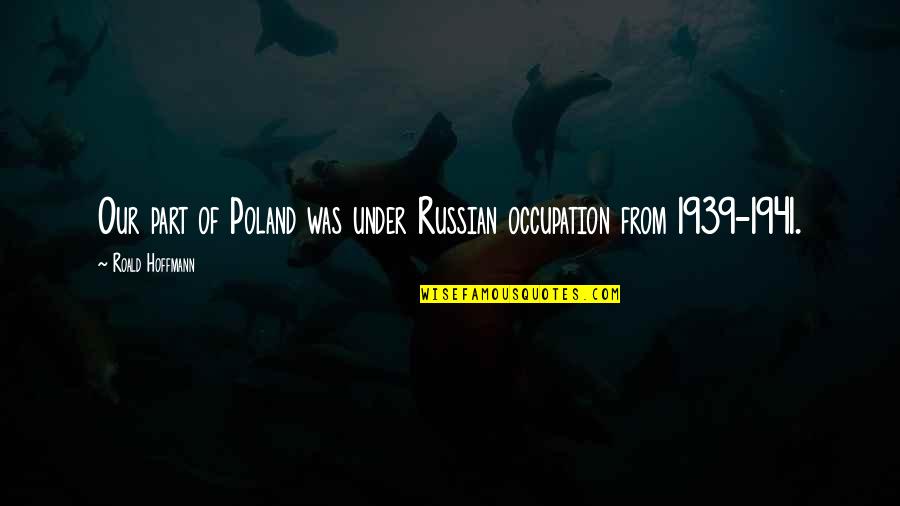 Our part of Poland was under Russian occupation from 1939-1941.

~ Roald Hoffmann

WISEFAMOUSQUOTES.COM